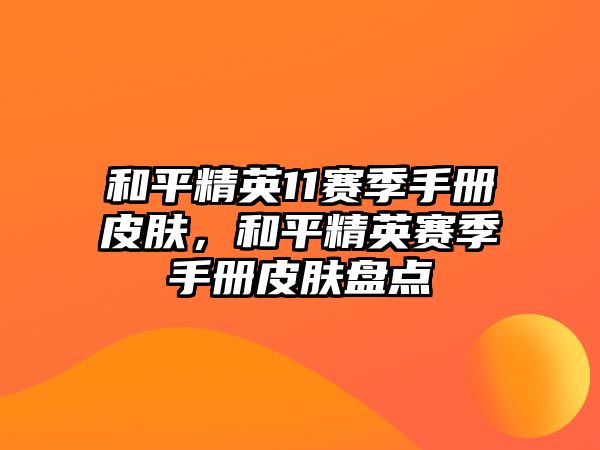 和平精英11赛季手册皮肤，和平精英赛季手册皮肤盘点